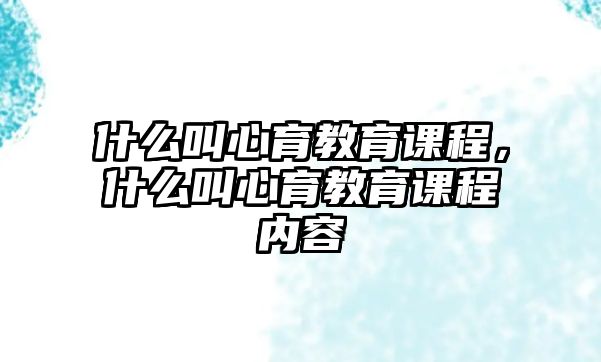 什么叫心育教育课程，什么叫心育教育课程内容